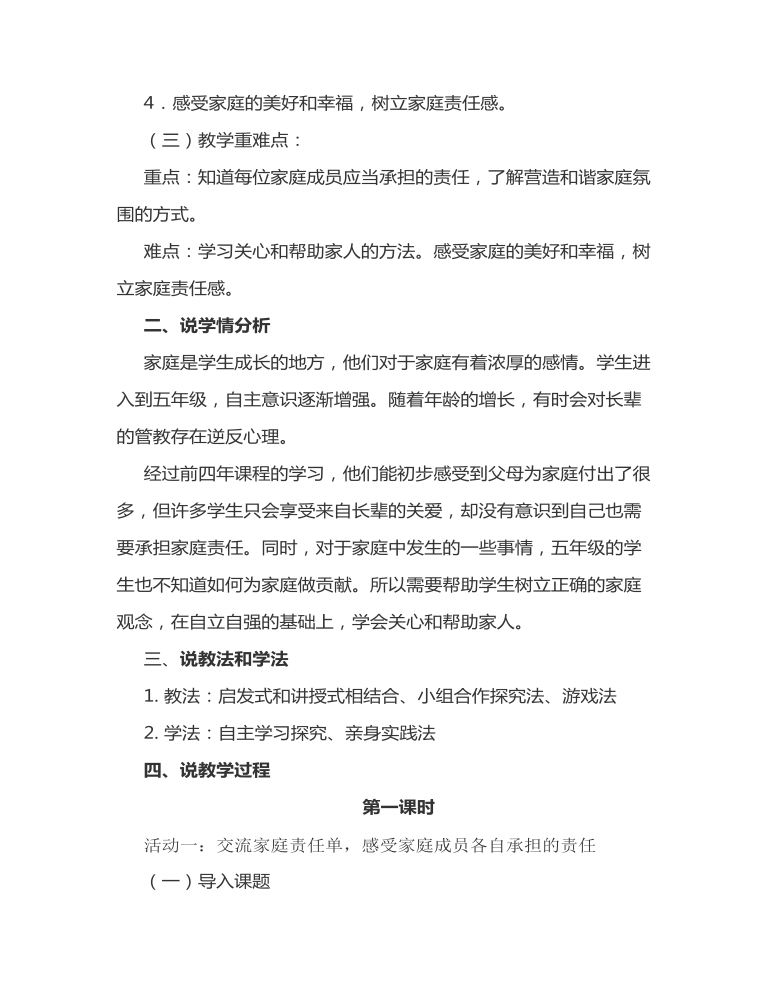 4．感受家庭的美好和幸福，树立家庭责任感。

（三）教学重难点：

重点：知道每位家庭成员应当承担的责任，了解营造和谐家庭氛围的方式。

难点：学习关心和帮助家人的方法。感受家庭的美好和幸福，树立家庭责任感。

二、说学情分析

家庭是学生成长的地方，他们对于家庭有着浓厚的感情。学生进入到五年级，自主意识逐渐增强。随着年龄的增长，有时会对长辈的管教存在逆反心理。

经过前四年课程的学习，他们能初步感受到父母为家庭付出了很多，但许多学生只会享受来自长辈的关爱，却没有意识到自己也需要承担家庭责任。同时，对于家庭中发生的一些事情，五年级的学生也不知道如何为家庭做贡献。所以需要帮助学生树立正确的家庭观念，在自立自强的基础上，学会关心和帮助家人。

三、说教法和学法

1. 教法：启发式和讲授式相结合、小组合作探究法、游戏法

2. 学法：自主学习探究、亲身实践法

四、说教学过程

第一课时

活动一：交流家庭责任单，感受家庭成员各自承担的责任

（一）导入课题